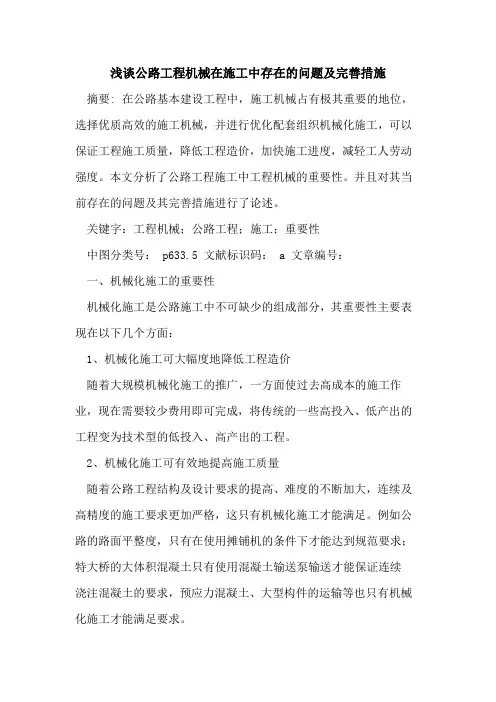 浅谈公路工程机械在施工中存在的问题及完善措施

摘要：在公路基本建设工程中，施工机械占有极其重要的地位，选择优质高效的施工机械，并进行优化配套组织机械化施工，可以保证工程施工质量，降低工程造价，加快施工进度，减轻工人劳动强度。本文分析了公路工程施工中工程机械的重要性。并且对其当前存在的问题及其完善措施进行了论述。

关键字：工程机械；公路工程；施工；重要性

中图分类号： p633.5 文献标识码： a 文章编号：

一、机械化施工的重要性

机械化施工是公路施工中不可缺少的组成部分，其重要性主要表现在以下几个方面：

1、机械化施工可大幅度地降低工程造价

随着大规模机械化施工的推广，一方面使过去高成本的施工作业，现在需要较少费用即可完成，将传统的一些高投入、低产出的工程变为技术型的低投入、高产出的工程。

2、机械化施工可有效地提高施工质量

随着公路工程结构及设计要求的提高、难度的不断加大，连续及高精度的施工要求更加严格，这只有机械化施工才能满足。例如公路的路面平整度，只有在使用摊铺机的条件下才能达到规范要求；特大桥的大体积混凝土只有使用混凝土输送泵输送才能保证连续浇注混凝土的要求，预应力混凝土、大型构件的运输等也只有机械化施工才能满足要求。